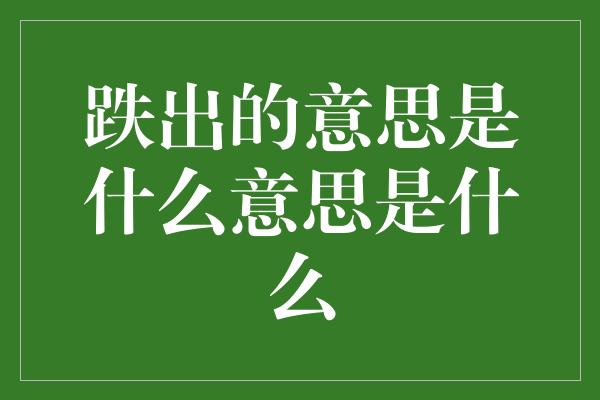 跌出的意思是什么意思是什么